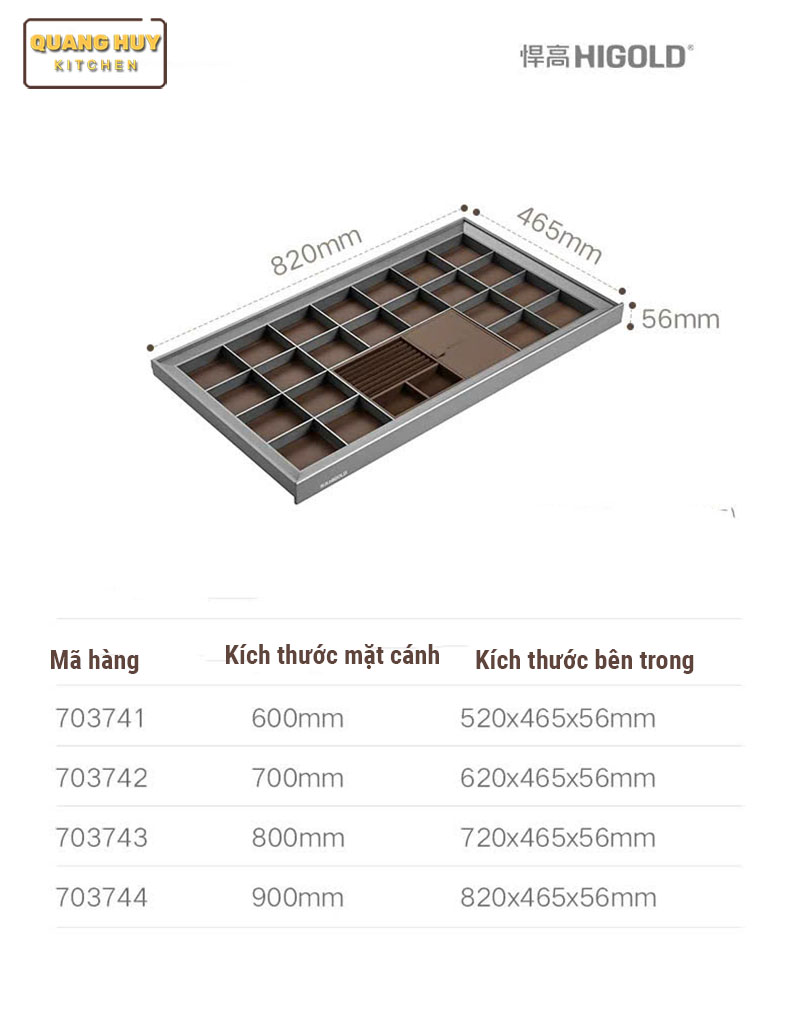 QUANG HUY
KITCHEN

悍高HIGOLD®

820mm

465mm

56mm

| Mã hàng | Kích thước mặt cánh | Kích thước bên trong |
|---|---|---|
| 703741 | 600mm | 520x465x56mm |
| 703742 | 700mm | 620x465x56mm |
| 703743 | 800mm | 720x465x56mm |
| 703744 | 900mm | 820x465x56mm |